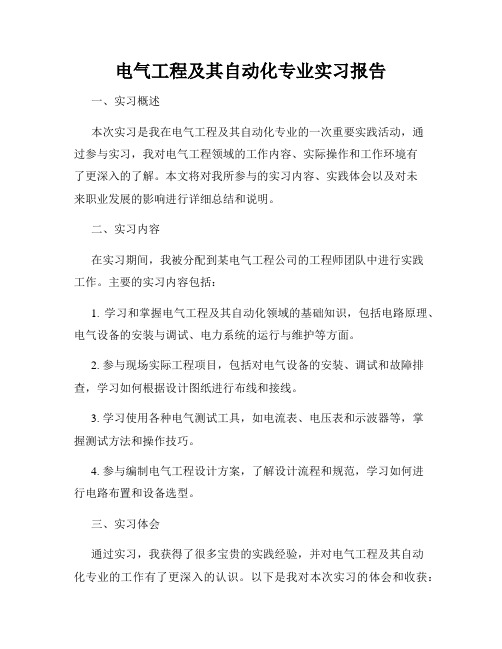 电气工程及其自动化专业实习报告

一、实习概述

本次实习是我在电气工程及其自动化专业的一次重要实践活动，通过参与实习，我对电气工程领域的工作内容、实际操作和工作环境有了更深入的了解。本文将对我所参与的实习内容、实践体会以及对未来职业发展的影响进行详细总结和说明。

二、实习内容

在实习期间，我被分配到某电气工程公司的工程师团队中进行实践工作。主要的实习内容包括：

1. 学习和掌握电气工程及其自动化领域的基础知识，包括电路原理、电气设备的安装与调试、电力系统的运行与维护等方面。

2. 参与现场实际工程项目，包括对电气设备的安装、调试和故障排查，学习如何根据设计图纸进行布线和接线。

3. 学习使用各种电气测试工具，如电流表、电压表和示波器等，掌握测试方法和操作技巧。

4. 参与编制电气工程设计方案，了解设计流程和规范，学习如何进行电路布置和设备选型。

三、实习体会

通过实习，我获得了很多宝贵的实践经验，并对电气工程及其自动化专业的工作有了更深入的认识。以下是我对本次实习的体会和收获：